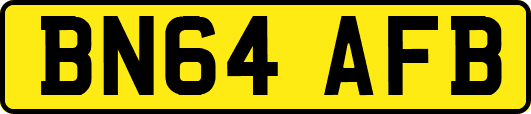 BN64 AFB